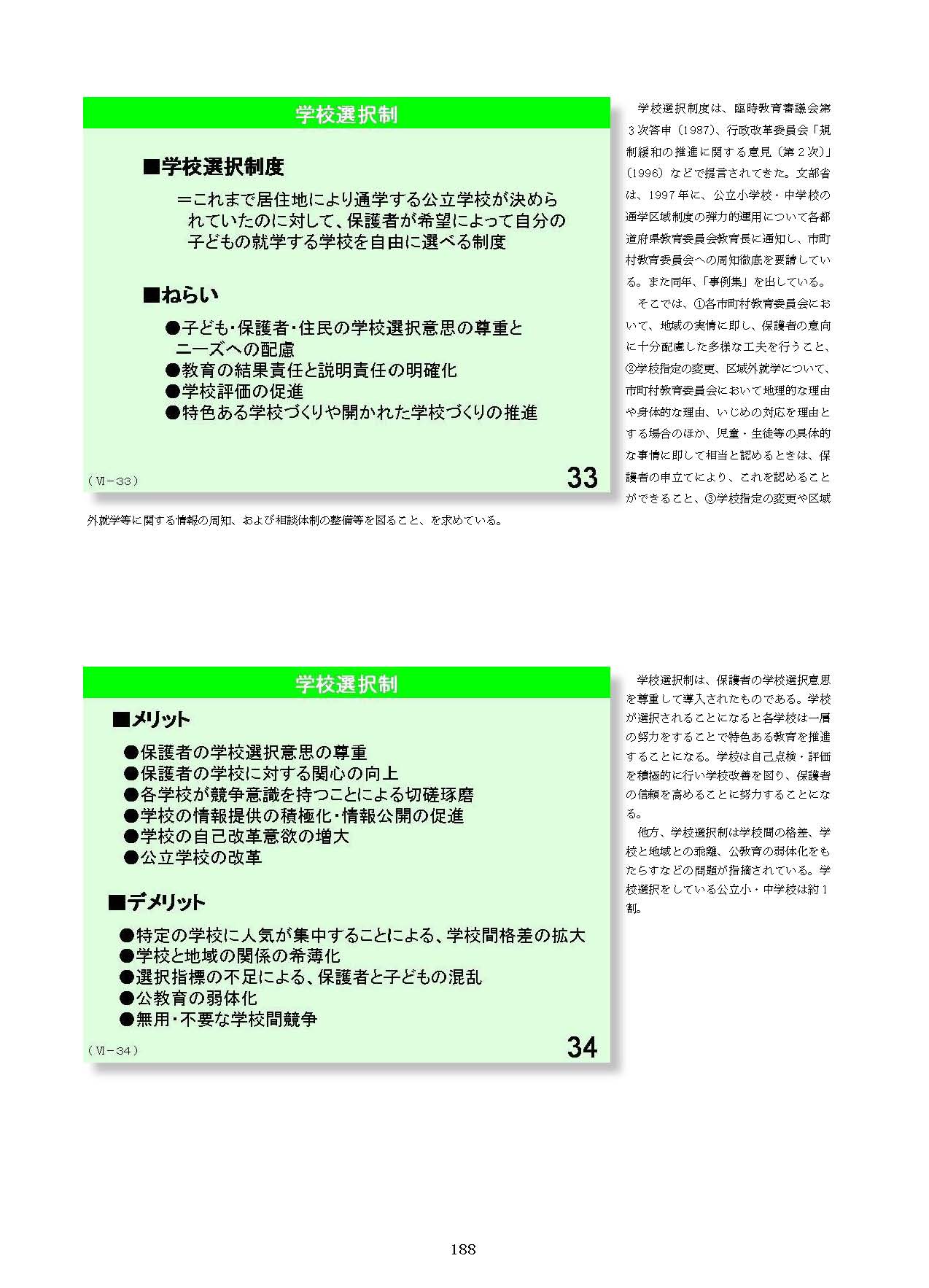 学校選択制

■学校選択制度

＝これまで居住地により通学する公立学校が決められていたのに対して、保護者が希望によって自分の子どもの就学する学校を自由に選べる制度

■ねらい

●子ども･保護者･住民の学校選択意思の尊重とニーズへの配慮
●教育の結果責任と説明責任の明確化
●学校評価の促進
●特色ある学校づくりや開かれた学校づくりの推進

（Ⅵ－33）

33

学校選択制度は、臨時教育審議会第３次答申（1987）、行政改革委員会「規制緩和の推進に関する意見（第２次）」（1996）などで提言されてきた。文部省は、1997年に、公立小学校・中学校の通学区域制度の弾力的運用について各都道府県教育委員会教育長に通知し、市町村教育委員会への周知徹底を要請している。また同年、「事例集」を出している。

そこでは、①各市町村教育委員会において、地域の実情に即し、保護者の意向に十分配慮した多様な工夫を行うこと、②学校指定の変更、区域外就学について、市町村教育委員会において地理的な理由や身体的な理由、いじめの対応を理由とする場合のほか、児童・生徒等の具体的な事情に即して相当と認めるときは、保護者の申立てにより、これを認めることができること、③学校指定の変更や区域外就学等に関する情報の周知、および相談体制の整備等を図ること、を求めている。

学校選択制

■メリット

●保護者の学校選択意思の尊重
●保護者の学校に対する関心の向上
●各学校が競争意識を持つことによる切磋琢磨
●学校の情報提供の積極化･情報公開の促進
●学校の自己改革意欲の増大
●公立学校の改革

■デメリット

●特定の学校に人気が集中することによる、学校間格差の拡大
●学校と地域の関係の希薄化
●選択指標の不足による、保護者と子どもの混乱
●公教育の弱体化
●無用･不要な学校間競争

（Ⅵ－34）

34

学校選択制は、保護者の学校選択意思を尊重して導入されたものである。学校が選択されることになると各学校は一層の努力をすることで特色ある教育を推進することになる。学校は自己点検・評価を積極的に行い学校改善を図り、保護者の信頼を高めることに努力することになる。

他方、学校選択制は学校間の格差、学校と地域との乖離、公教育の弱体化をもたらすなどの問題が指摘されている。学校選択をしている公立小・中学校は約１割。

188